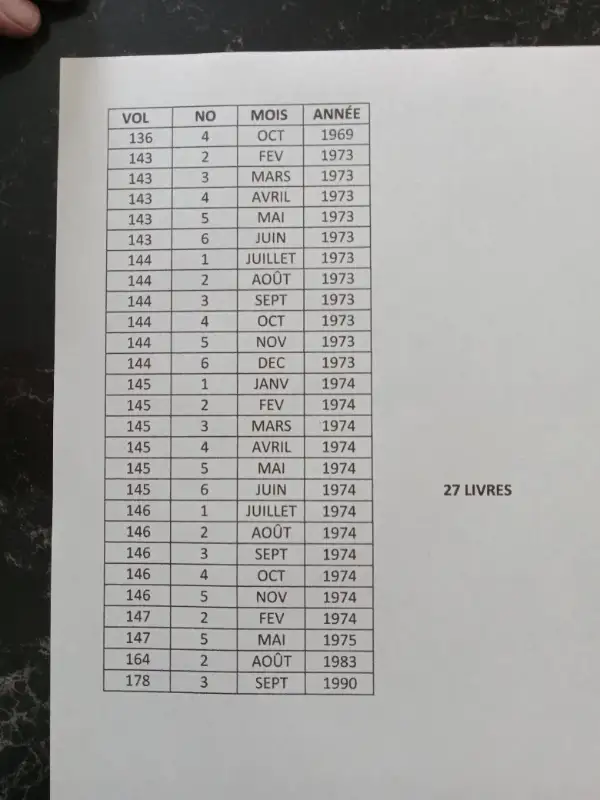 | VOL | NO | MOIS | ANNÉE |
|---|---|---|---|
| 136 | 4 | OCT | 1969 |
| 143 | 2 | FEV | 1973 |
| 143 | 3 | MARS | 1973 |
| 143 | 4 | AVRIL | 1973 |
| 143 | 5 | MAI | 1973 |
| 143 | 6 | JUIN | 1973 |
| 144 | 1 | JUILLET | 1973 |
| 144 | 2 | AOÛT | 1973 |
| 144 | 3 | SEPT | 1973 |
| 144 | 4 | OCT | 1973 |
| 144 | 5 | NOV | 1973 |
| 144 | 6 | DEC | 1973 |
| 145 | 1 | JANV | 1974 |
| 145 | 2 | FEV | 1974 |
| 145 | 3 | MARS | 1974 |
| 145 | 4 | AVRIL | 1974 |
| 145 | 5 | MAI | 1974 |
| 145 | 6 | JUIN | 1974 |
| 146 | 1 | JUILLET | 1974 |
| 146 | 2 | AOÛT | 1974 |
| 146 | 3 | SEPT | 1974 |
| 146 | 4 | OCT | 1974 |
| 146 | 5 | NOV | 1974 |
| 147 | 2 | FEV | 1974 |
| 147 | 5 | MAI | 1975 |
| 164 | 2 | AOÛT | 1983 |
| 178 | 3 | SEPT | 1990 |

27 LIVRES